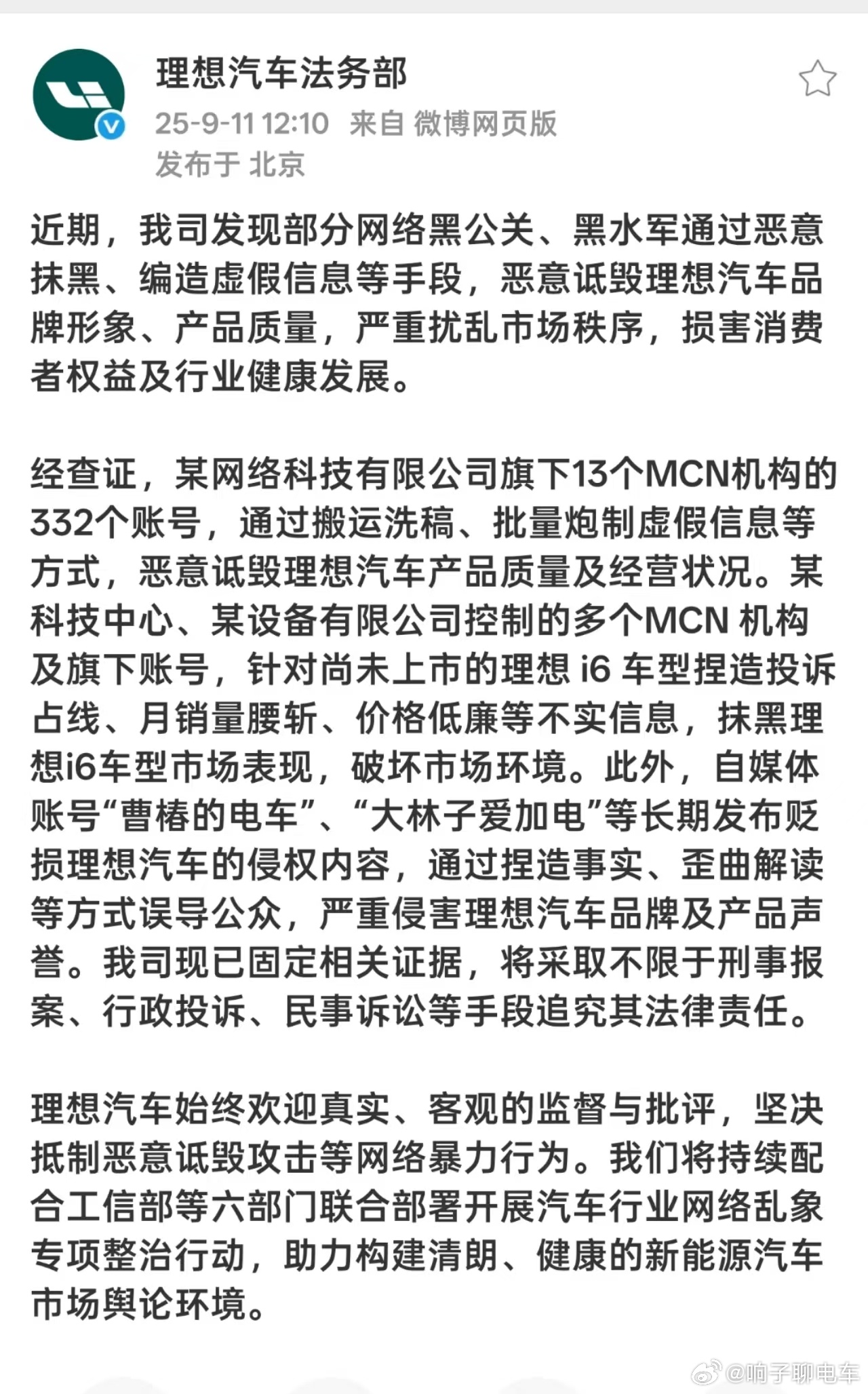 理想汽车法务部
25-9-11 12:10 来自 微博网页版
发布于 北京

近期，我司发现部分网络黑公关、黑水军通过恶意抹黑、编造虚假信息等手段，恶意诋毁理想汽车品牌形象、产品质量，严重扰乱市场秩序，损害消费者权益及行业健康发展。

经查证，某网络科技有限公司旗下13个MCN机构的332个账号，通过搬运洗稿、批量炮制虚假信息等方式，恶意诋毁理想汽车产品质量及经营状况。某科技中心、某设备有限公司控制的多个MCN 机构及旗下账号，针对尚未上市的理想 i6 车型捏造投诉占线、月销量腰斩、价格低廉等不实信息，抹黑理想i6车型市场表现，破坏市场环境。此外，自媒体账号“曹椿的电车”、“大林子爱加电”等长期发布贬损理想汽车的侵权内容，通过捏造事实、歪曲解读等方式误导公众，严重侵害理想汽车品牌及产品声誉。我司现已固定相关证据，将采取不限于刑事报案、行政投诉、民事诉讼等手段追究其法律责任。

理想汽车始终欢迎真实、客观的监督与批评，坚决抵制恶意诋毁攻击等网络暴力行为。我们将持续配合工信部等六部门联合部署开展汽车行业网络乱象专项整治行动，助力构建清朗、健康的新能源汽车市场舆论环境。

@响子聊电车